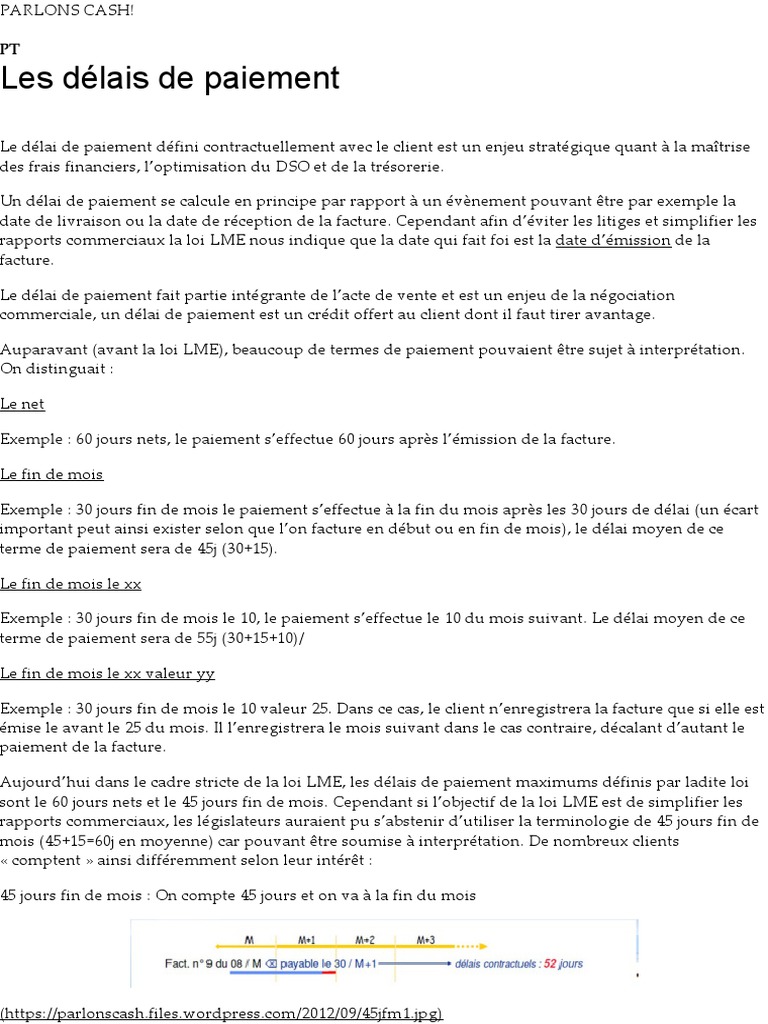 PARLONS CASH!

PT

Les délais de paiement

Le délai de paiement défini contractuellement avec le client est un enjeu stratégique quant à la maîtrise des frais financiers, l'optimisation du DSO et de la trésorerie.

Un délai de paiement se calcule en principe par rapport à un évènement pouvant être par exemple la date de livraison ou la date de réception de la facture. Cependant afin d'éviter les litiges et simplifier les rapports commerciaux la loi LME nous indique que la date qui fait foi est la date d'émission de la facture.

Le délai de paiement fait partie intégrante de l'acte de vente et est un enjeu de la négociation commerciale, un délai de paiement est un crédit offert au client dont il faut tirer avantage.

Auparavant (avant la loi LME), beaucoup de termes de paiement pouvaient être sujet à interprétation. On distinguait :

Le net

Exemple : 60 jours nets, le paiement s'effectue 60 jours après l'émission de la facture.

Le fin de mois

Exemple : 30 jours fin de mois le paiement s'effectue à la fin du mois après les 30 jours de délai (un écart important peut ainsi exister selon que l'on facture en début ou en fin de mois), le délai moyen de ce terme de paiement sera de 45j (30+15).

Le fin de mois le xx

Exemple : 30 jours fin de mois le 10, le paiement s'effectue le 10 du mois suivant. Le délai moyen de ce terme de paiement sera de 55j (30+15+10)/

Le fin de mois le xx valeur yy

Exemple : 30 jours fin de mois le 10 valeur 25. Dans ce cas, le client n'enregistrera la facture que si elle est émise le avant le 25 du mois. Il l'enregistrera le mois suivant dans le cas contraire, décalant d'autant le paiement de la facture.

Aujourd'hui dans le cadre stricte de la loi LME, les délais de paiement maximums définis par ladite loi sont le 60 jours nets et le 45 jours fin de mois. Cependant si l'objectif de la loi LME est de simplifier les rapports commerciaux, les législateurs auraient pu s'abstenir d'utiliser la terminologie de 45 jours fin de mois (45+15=60j en moyenne) car pouvant être soumise à interprétation. De nombreux clients « comptent » ainsi différemment selon leur intérêt :

45 jours fin de mois : On compte 45 jours et on va à la fin du mois

M M+1 M+2 M+3
Fact. n° 9 du 08 / M payable le 30 / M+1 délais contractuels : 52 jours

(https://parlonscash.files.wordpress.com/2012/09/45jfm1.jpg)